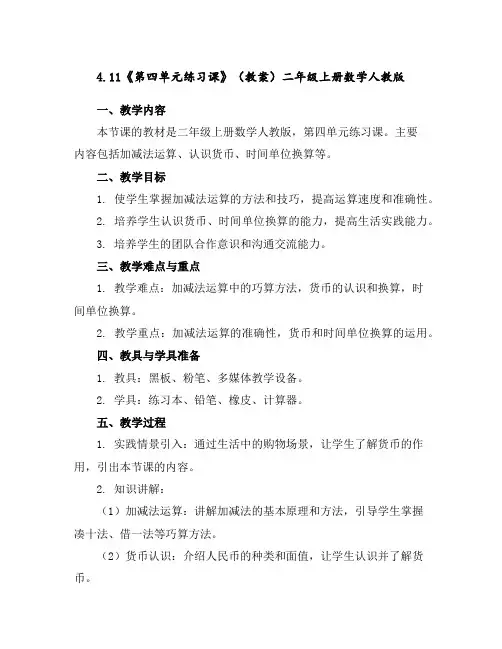 4.11《第四单元练习课》（教案）二年级上册数学人教版

一、教学内容

本节课的教材是二年级上册数学人教版，第四单元练习课。主要内容包括加减法运算、认识货币、时间单位换算等。

二、教学目标

1. 使学生掌握加减法运算的方法和技巧，提高运算速度和准确性。

2. 培养学生认识货币、时间单位换算的能力，提高生活实践能力。

3. 培养学生的团队合作意识和沟通交流能力。

三、教学难点与重点

1. 教学难点：加减法运算中的巧算方法，货币的认识和换算，时间单位换算。

2. 教学重点：加减法运算的准确性，货币和时间单位换算的运用。

四、教具与学具准备

1. 教具：黑板、粉笔、多媒体教学设备。

2. 学具：练习本、铅笔、橡皮、计算器。

五、教学过程

1. 实践情景引入：通过生活中的购物场景，让学生了解货币的作用，引出本节课的内容。

2. 知识讲解：

（1）加减法运算：讲解加减法的基本原理和方法，引导学生掌握凑十法、借一法等巧算方法。

（2）货币认识：介绍人民币的种类和面值，让学生认识并了解货币。